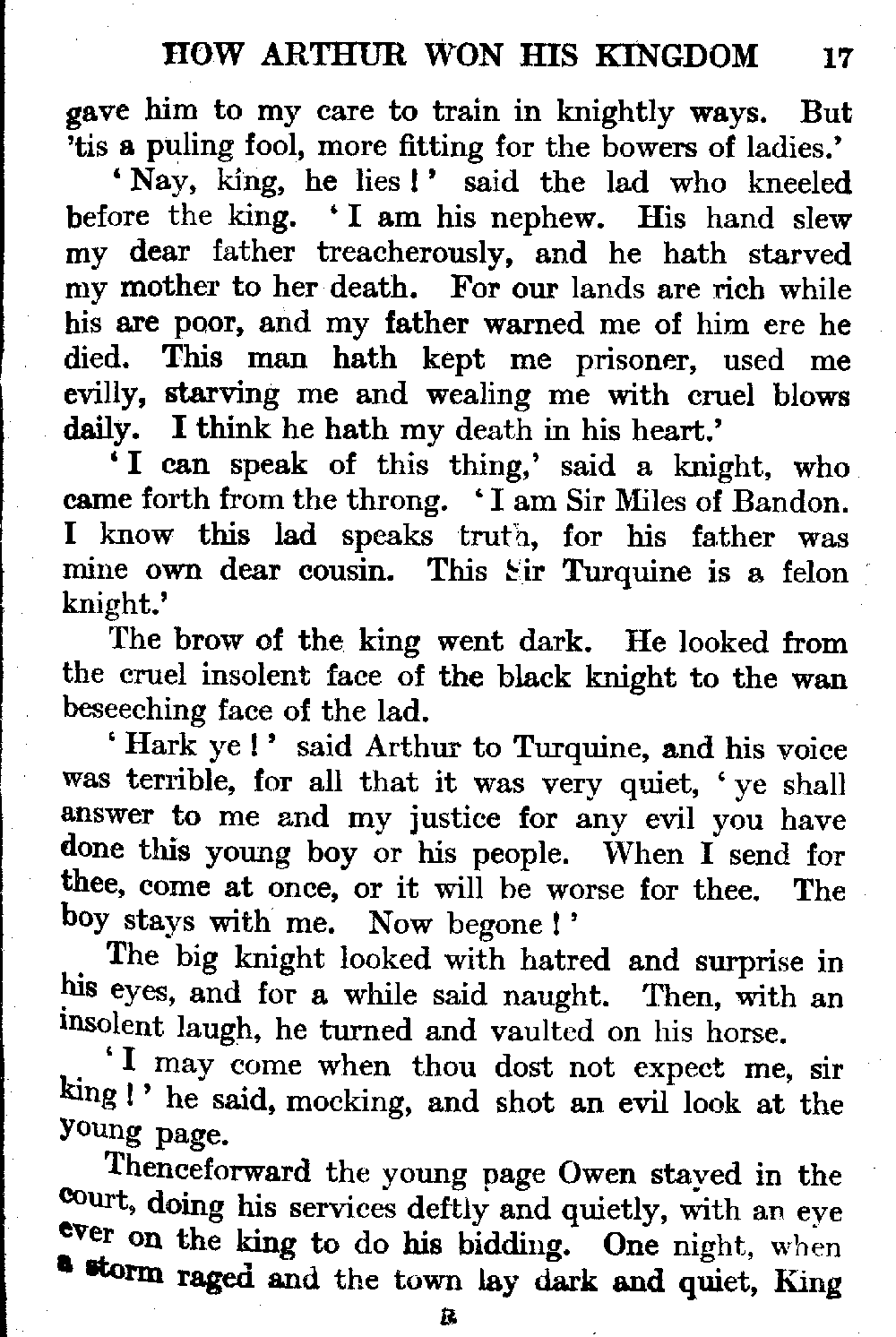 HOW ARTHUR WON HIS KINGDOM 17

gave him to my care to train in knightly ways. But 'tis a puling fool, more fitting for the bowers of ladies.'

'Nay, king, he lies!' said the lad who kneeled before the king. 'I am his nephew. His hand slew my dear father treacherously, and he hath starved my mother to her death. For our lands are rich while his are poor, and my father warned me of him ere he died. This man hath kept me prisoner, used me evilly, starving me and wealing me with cruel blows daily. I think he hath my death in his heart.'

'I can speak of this thing,' said a knight, who came forth from the throng. 'I am Sir Miles of Bandon. I know this lad speaks truth, for his father was mine own dear cousin. This Sir Turquine is a felon knight.'

The brow of the king went dark. He looked from the cruel insolent face of the black knight to the wan beseeching face of the lad.

'Hark ye!' said Arthur to Turquine, and his voice was terrible, for all that it was very quiet, 'ye shall answer to me and my justice for any evil you have done this young boy or his people. When I send for thee, come at once, or it will be worse for thee. The boy stays with me. Now begone!'

The big knight looked with hatred and surprise in his eyes, and for a while said naught. Then, with an insolent laugh, he turned and vaulted on his horse.

'I may come when thou dost not expect me, sir king!' he said, mocking, and shot an evil look at the young page.

Thenceforward the young page Owen stayed in the court, doing his services deftly and quietly, with an eye ever on the king to do his bidding. One night, when a storm raged and the town lay dark and quiet, King

B